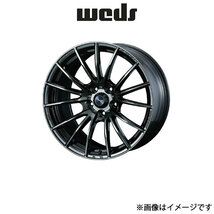 weds

※画像はイメージです